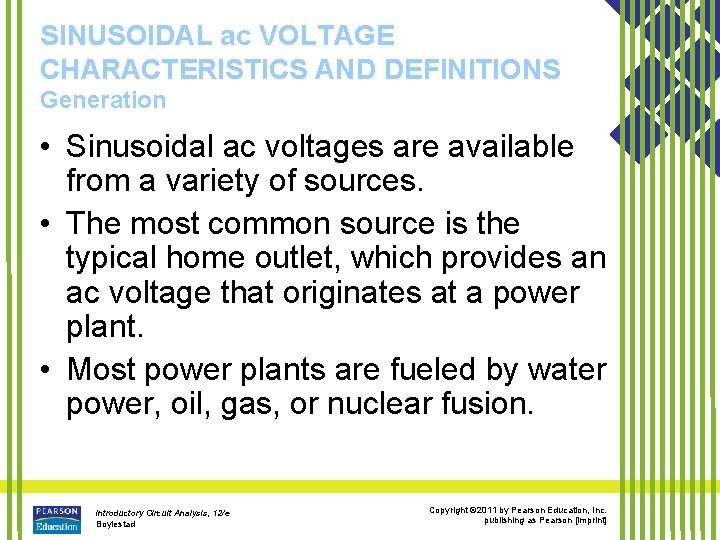 SINUSOIDAL ac VOLTAGE CHARACTERISTICS AND DEFINITIONS
Generation

• Sinusoidal ac voltages are available from a variety of sources.

• The most common source is the typical home outlet, which provides an ac voltage that originates at a power plant.

• Most power plants are fueled by water power, oil, gas, or nuclear fusion.

PEARSON Education

Introductory Circuit Analysis, 12/e
Boylestad

Copyright ©2011 by Pearson Education, Inc.
publishing as Pearson [imprint]